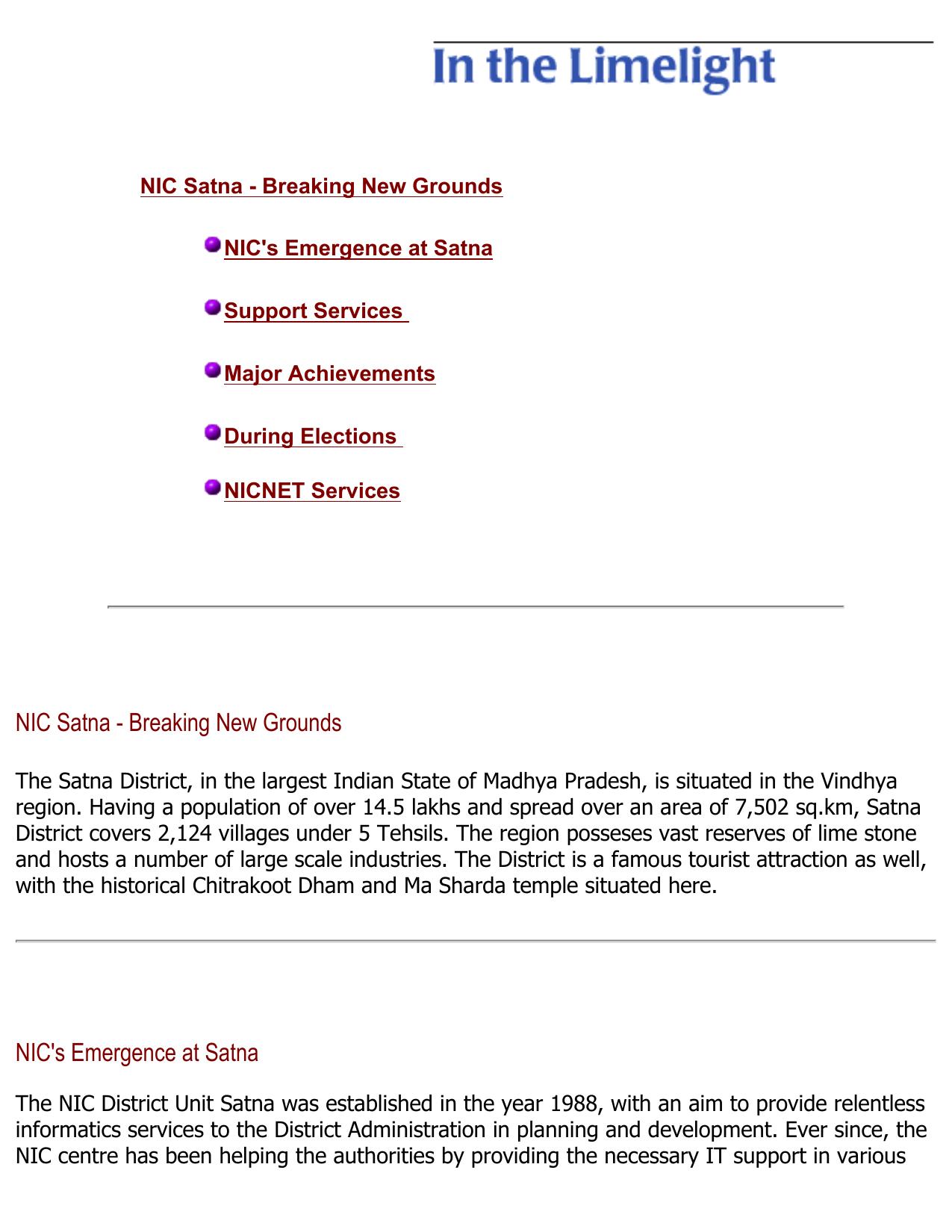 In the Limelight

NIC Satna - Breaking New Grounds

NIC's Emergence at Satna

Support Services

Major Achievements

During Elections

NICNET Services

NIC Satna - Breaking New Grounds

The Satna District, in the largest Indian State of Madhya Pradesh, is situated in the Vindhya region. Having a population of over 14.5 lakhs and spread over an area of 7,502 sq.km, Satna District covers 2,124 villages under 5 Tehsils. The region posseses vast reserves of lime stone and hosts a number of large scale industries. The District is a famous tourist attraction as well, with the historical Chitrakoot Dham and Ma Sharda temple situated here.

NIC's Emergence at Satna

The NIC District Unit Satna was established in the year 1988, with an aim to provide relentless informatics services to the District Administration in planning and development. Ever since, the NIC centre has been helping the authorities by providing the necessary IT support in various